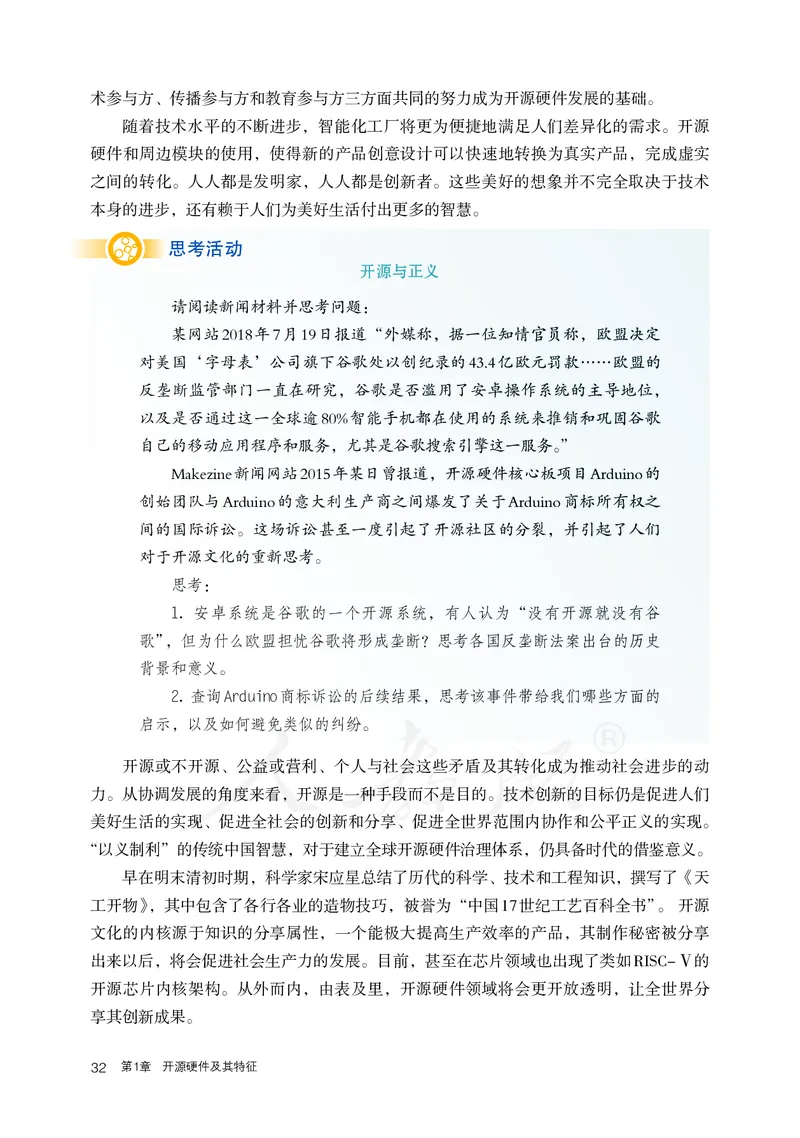 术参与方、传播参与方和教育参与方三方面共同的努力成为开源硬件发展的基础。

随着技术水平的不断进步，智能化工厂将更为便捷地满足人们差异化的需求。开源硬件和周边模块的使用，使得新的产品创意设计可以快速地转换为真实产品，完成虚实之间的转化。人人都是发明家，人人都是创新者。这些美好的想象并不完全取决于技术本身的进步，还有赖于人们为美好生活付出更多的智慧。

思考活动

开源与正义

请阅读新闻材料并思考问题：

某网站2018年7月19日报道“外媒称，据一位知情官员称，欧盟决定对美国‘字母表’公司旗下谷歌处以创纪录的43.4亿欧元罚款……欧盟的反垄断监管部门一直在研究，谷歌是否滥用了安卓操作系统的主导地位，以及是否通过这一全球逾80%智能手机都在使用的系统来推销和巩固谷歌自己的移动应用程序和服务，尤其是谷歌搜索引擎这一服务。”

Makezine新闻网站2015年某日曾报道，开源硬件核心板项目Arduino的创始团队与Arduino的意大利生产商之间爆发了关于Arduino商标所有权之间的国际诉讼。这场诉讼甚至一度引起了开源社区的分裂，并引起了人们对于开源文化的重新思考。

思考：

1. 安卓系统是谷歌的一个开源系统，有人认为“没有开源就没有谷歌”，但为什么欧盟担忧谷歌将形成垄断？思考各国反垄断法案出台的历史背景和意义。

2. 查询Arduino商标诉讼的后续结果，思考该事件带给我们哪些方面的启示，以及如何避免类似的纠纷。

开源或不开源、公益或营利、个人与社会这些矛盾及其转化成为推动社会进步的动力。从协调发展的角度来看，开源是一种手段而不是目的。技术创新的目标仍是促进人们美好生活的实现、促进全社会的创新和分享、促进全世界范围内协作和公平正义的实现。“以义制利”的传统中国智慧，对于建立全球开源硬件治理体系，仍具备时代的借鉴意义。

早在明末清初时期，科学家宋应星总结了历代的科学、技术和工程知识，撰写了《天工开物》，其中包含了各行各业的造物技巧，被誉为“中国17世纪工艺百科全书”。开源文化的内核源于知识的分享属性，一个能极大提高生产效率的产品，其制作秘密被分享出来以后，将会促进社会生产力的发展。目前，甚至在芯片领域也出现了类如RISC-V的开源芯片内核架构。从外而内，由表及里，开源硬件领域将会更开放透明，让全世界分享其创新成果。

32 第1章 开源硬件及其特征